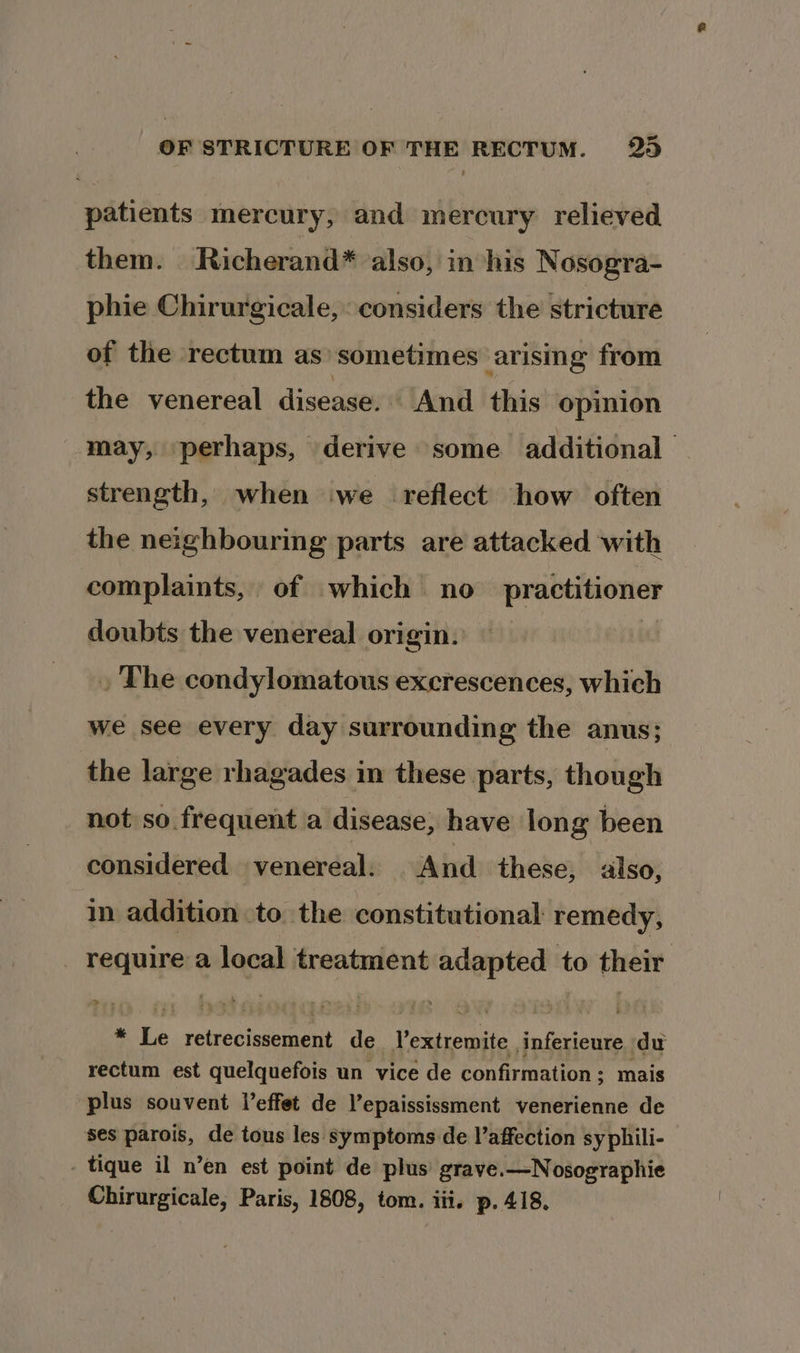 OF STRICTURE OF THE RECTUM. 25

patients mercury, and mercury relieved them. Richerand* also, in his Nosographie Chirurgicale, considers the stricture of the rectum as sometimes arising from the venereal disease. And this opinion may, perhaps, derive some additional strength, when we reflect how often the neighbouring parts are attacked with complaints, of which no practitioner doubts the venereal origin.

The condylomatous excrescences, which we see every day surrounding the anus; the large rhagades in these parts, though not so frequent a disease, have long been considered venereal. And these, also, in addition to the constitutional remedy, require a local treatment adapted to their

* Le retrecissement de l'extremite inferieure du rectum est quelquefois un vice de confirmation; mais plus souvent l'effet de l'epaississment venerienne de ses parois, de tous les symptoms de l'affection syphilitique il n'en est point de plus grave.—Nosographie Chirurgicale, Paris, 1808, tom. iii. p. 418.